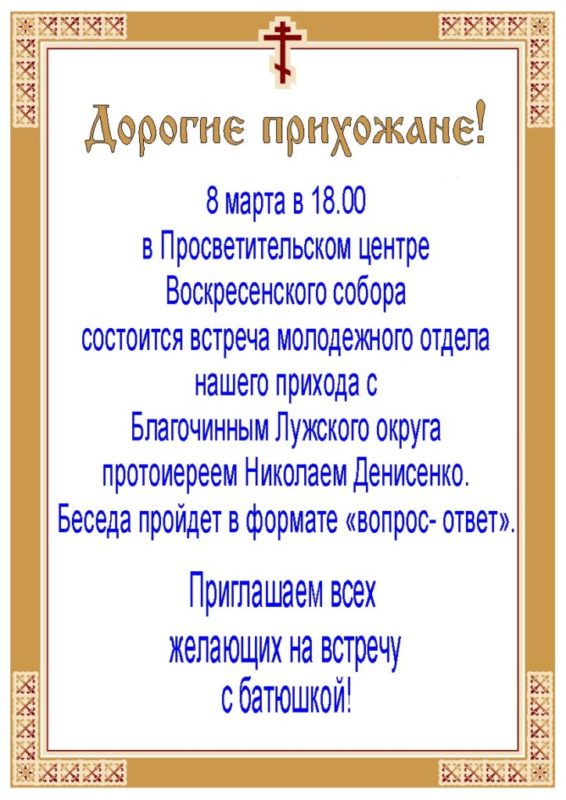 Дорогие прихожане!

8 марта в 18.00
в Просветительском центре
Воскресенского собора
состоится встреча молодежного отдела
нашего прихода с
Благочинным Лужского округа
протоиереем Николаем Денисенко.
Беседа пройдет в формате «вопрос- ответ».

Приглашаем всех
желающих на встречу
с батюшкой!